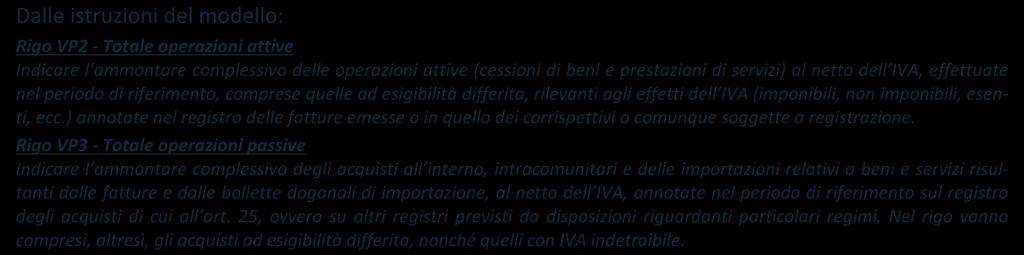 Dalle istruzioni del modello:

Rigo VP2 - Totale operazioni attive

Indicare l'ammontare complessivo delle operazioni attive (cessioni di beni e prestazioni di servizi) al netto dell'IVA, effettuate nel periodo di riferimento, comprese quelle ad esigibilità differita, rilevanti agli effetti dell'IVA (imponibili, non imponibili, esenti, ecc.) annotate nel registro delle fatture emesse o in quello dei corrispettivi o comunque soggette a registrazione.

Rigo VP3 - Totale operazioni passive

Indicare l'ammontare complessivo degli acquisti all'interno, intracomunitari e delle importazioni relativi a beni e servizi risultanti dalle fatture e dalle bollette doganali di importazione, al netto dell'IVA, annotate nel periodo di riferimento sul registro degli acquisti di cui all'art. 25, ovvero su altri registri previsti da disposizioni riguardanti particolari regimi. Nel rigo vanno compresi, altresì, gli acquisti ad esigibilità differita, nonché quelli con IVA indetraibile.